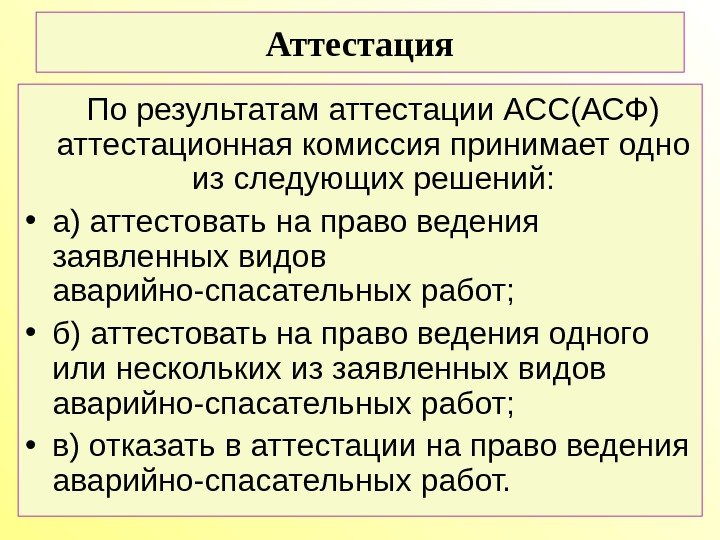 Аттестация

По результатам аттестации АСС(АСФ) аттестационная комиссия принимает одно из следующих решений:

• а) аттестовать на право ведения заявленных видов аварийно-спасательных работ;
• б) аттестовать на право ведения одного или нескольких из заявленных видов аварийно-спасательных работ;
• в) отказать в аттестации на право ведения аварийно-спасательных работ.